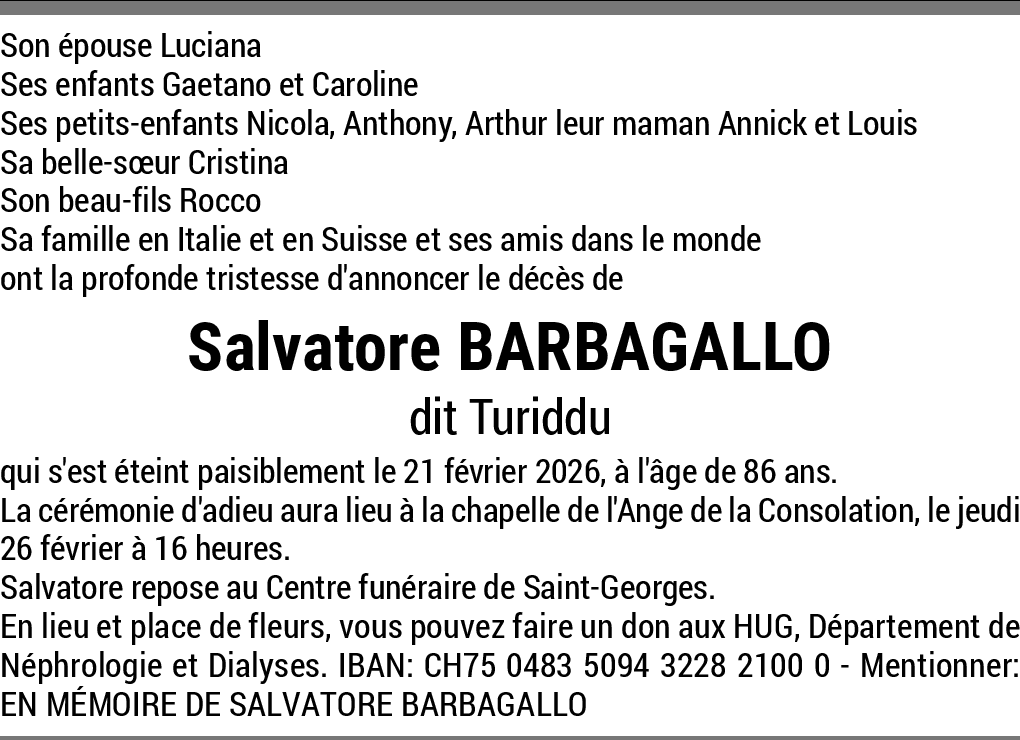 Son épouse Luciana
Ses enfants Gaetano et Caroline
Ses petits-enfants Nicola, Anthony, Arthur leur maman Annick et Louis
Sa belle-sœur Cristina
Son beau-fils Rocco
Sa famille en Italie et en Suisse et ses amis dans le monde
ont la profonde tristesse d'annoncer le décès de

Salvatore BARBAGALLO
dit Turiddu

qui s'est éteint paisiblement le 21 février 2026, à l'âge de 86 ans.
La cérémonie d'adieu aura lieu à la chapelle de l'Ange de la Consolation, le jeudi 26 février à 16 heures.
Salvatore repose au Centre funéraire de Saint-Georges.
En lieu et place de fleurs, vous pouvez faire un don aux HUG, Département de Néphrologie et Dialyses. IBAN: CH75 0483 5094 3228 2100 0 - Mentionner: EN MÉMOIRE DE SALVATORE BARBAGALLO